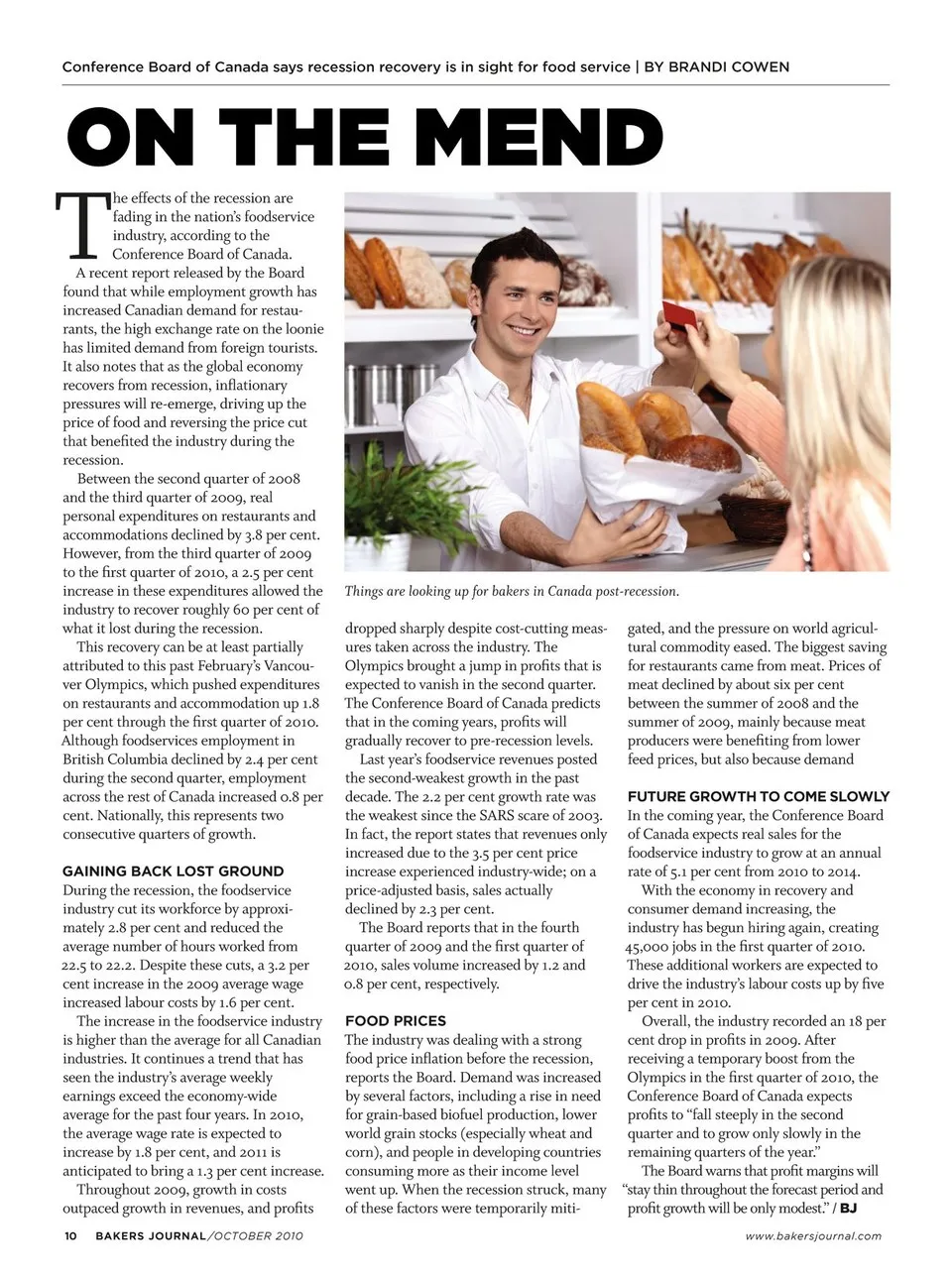 Conference Board of Canada says recession recovery is in sight for food service | BY BRANDI COWEN

ON THE MEND

The effects of the recession are fading in the nation's foodservice industry, according to the Conference Board of Canada.

A recent report released by the Board found that while employment growth has increased Canadian demand for restaurants, the high exchange rate on the loonie has limited demand from foreign tourists. It also notes that as the global economy recovers from recession, inflationary pressures will re-emerge, driving up the price of food and reversing the price cut that benefited the industry during the recession.

Between the second quarter of 2008 and the third quarter of 2009, real personal expenditures on restaurants and accommodations declined by 3.8 per cent. However, from the third quarter of 2009 to the first quarter of 2010, a 2.5 per cent increase in these expenditures allowed the industry to recover roughly 60 per cent of what it lost during the recession.

This recovery can be at least partially attributed to this past February's Vancouver Olympics, which pushed expenditures on restaurants and accommodation up 1.8 per cent through the first quarter of 2010. Although foodservices employment in British Columbia declined by 2.4 per cent during the second quarter, employment across the rest of Canada increased 0.8 per cent. Nationally, this represents two consecutive quarters of growth.

GAINING BACK LOST GROUND

During the recession, the foodservice industry cut its workforce by approximately 2.8 per cent and reduced the average number of hours worked from 22.5 to 22.2. Despite these cuts, a 3.2 per cent increase in the 2009 average wage increased labour costs by 1.6 per cent.

The increase in the foodservice industry is higher than the average for all Canadian industries. It continues a trend that has seen the industry's average weekly earnings exceed the economy-wide average for the past four years. In 2010, the average wage rate is expected to increase by 1.8 per cent, and 2011 is anticipated to bring a 1.3 per cent increase.

Throughout 2009, growth in costs outpaced growth in revenues, and profits

Things are looking up for bakers in Canada post-recession.

dropped sharply despite cost-cutting measures taken across the industry. The Olympics brought a jump in profits that is expected to vanish in the second quarter. The Conference Board of Canada predicts that in the coming years, profits will gradually recover to pre-recession levels.

Last year's foodservice revenues posted the second-weakest growth in the past decade. The 2.2 per cent growth rate was the weakest since the SARS scare of 2003. In fact, the report states that revenues only increased due to the 3.5 per cent price increase experienced industry-wide; on a price-adjusted basis, sales actually declined by 2.3 per cent.

The Board reports that in the fourth quarter of 2009 and the first quarter of 2010, sales volume increased by 1.2 and 0.8 per cent, respectively.

FOOD PRICES

The industry was dealing with a strong food price inflation before the recession, reports the Board. Demand was increased by several factors, including a rise in need for grain-based biofuel production, lower world grain stocks (especially wheat and corn), and people in developing countries consuming more as their income level went up. When the recession struck, many of these factors were temporarily mitigated, and the pressure on world agricultural commodity eased. The biggest saving for restaurants came from meat. Prices of meat declined by about six per cent between the summer of 2008 and the summer of 2009, mainly because meat producers were benefiting from lower feed prices, but also because demand

FUTURE GROWTH TO COME SLOWLY

In the coming year, the Conference Board of Canada expects real sales for the foodservice industry to grow at an annual rate of 5.1 per cent from 2010 to 2014.

With the economy in recovery and consumer demand increasing, the industry has begun hiring again, creating 45,000 jobs in the first quarter of 2010. These additional workers are expected to drive the industry's labour costs up by five per cent in 2010.

Overall, the industry recorded an 18 per cent drop in profits in 2009. After receiving a temporary boost from the Olympics in the first quarter of 2010, the Conference Board of Canada expects profits to "fall steeply in the second quarter and to grow only slowly in the remaining quarters of the year."

The Board warns that profit margins will "stay thin throughout the forecast period and profit growth will be only modest." / BJ

10 BAKERS JOURNAL/OCTOBER 2010

www.bakersjournal.com